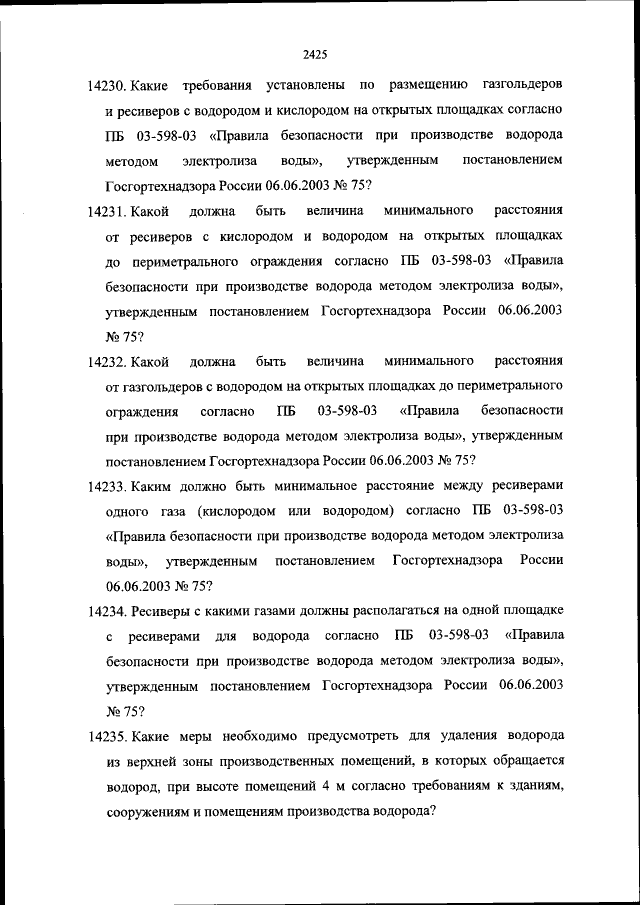 2425

14230. Какие требования установлены по размещению газгольдеров и ресиверов с водородом и кислородом на открытых площадках согласно ПБ 03-598-03 «Правила безопасности при производстве водорода методом электролиза воды», утвержденным постановлением Госгортехнадзора России 06.06.2003 № 75?

14231. Какой должна быть величина минимального расстояния от ресиверов с кислородом и водородом на открытых площадках до периметрального ограждения согласно ПБ 03-598-03 «Правила безопасности при производстве водорода методом электролиза воды», утвержденным постановлением Госгортехнадзора России 06.06.2003 № 75?

14232. Какой должна быть величина минимального расстояния от газгольдеров с водородом на открытых площадках до периметрального ограждения согласно ПБ 03-598-03 «Правила безопасности при производстве водорода методом электролиза воды», утвержденным постановлением Госгортехнадзора России 06.06.2003 № 75?

14233. Каким должно быть минимальное расстояние между ресиверами одного газа (кислородом или водородом) согласно ПБ 03-598-03 «Правила безопасности при производстве водорода методом электролиза воды», утвержденным постановлением Госгортехнадзора России 06.06.2003 № 75?

14234. Ресиверы с какими газами должны располагаться на одной площадке с ресиверами для водорода согласно ПБ 03-598-03 «Правила безопасности при производстве водорода методом электролиза воды», утвержденным постановлением Госгортехнадзора России 06.06.2003 № 75?

14235. Какие меры необходимо предусмотреть для удаления водорода из верхней зоны производственных помещений, в которых обращается водород, при высоте помещений 4 м согласно требованиям к зданиям, сооружениям и помещениям производства водорода?